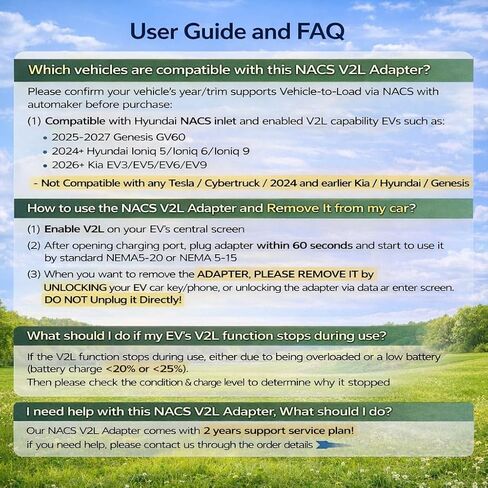 User Guide and FAQ

Which vehicles are compatible with this NACS V2L Adapter?

Please confirm your vehicle's year/trim supports Vehicle-to-Load via NACS with automaker before purchase:

(1) Compatible with Hyundai NACS inlet and enabled V2L capability EVs such as:

• 2025-2027 Genesis GV60
• 2024+ Hyundai Ioniq 5/Ioniq 6/Ioniq 9
• 2026+ Kia EV3/EV5/EV6/EV9

- Not Compatible with any Tesla / Cybertruck / 2024 and earlier Kia / Hyundai / Genesis

How to use the NACS V2L Adapter and Remove It from my car?

(1) Enable V2L on your EV's central screen

(2) After opening charging port, plug adapter within 60 seconds and start to use it by standard NEMA5-20 or NEMA 5-15

(3) When you want to remove the ADAPTER, PLEASE REMOVE IT by UNLOCKING your EV car key/phone, or unlocking the adapter via data ar enter screen. DO NOT Unplug it Directly!

What should I do if my EV's V2L function stops during use?

If the V2L function stops during use, either due to being overloaded or a low battery (battery charge <20% or <25%).
Then please check the condition & charge level to determine why it stopped

I need help with this NACS V2L Adapter, What should I do?

Our NACS V2L Adapter comes with 2 years support service plan!
if you need help, please contact us through the order details